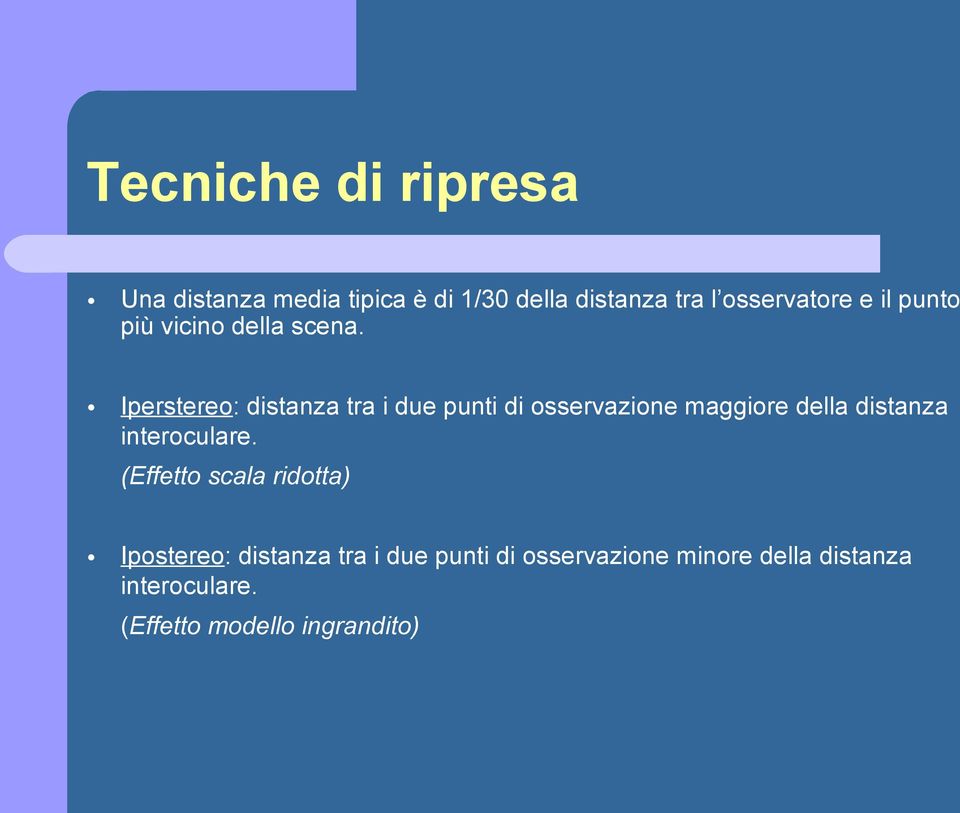 Tecniche di ripresa

• Una distanza media tipica è di 1/30 della distanza tra l'osservatore e il punto più vicino della scena.

• Iperstereo: distanza tra i due punti di osservazione maggiore della distanza interoculare.
(Effetto scala ridotta)

• Ipostereo: distanza tra i due punti di osservazione minore della distanza interoculare.
(Effetto modello ingrandito)